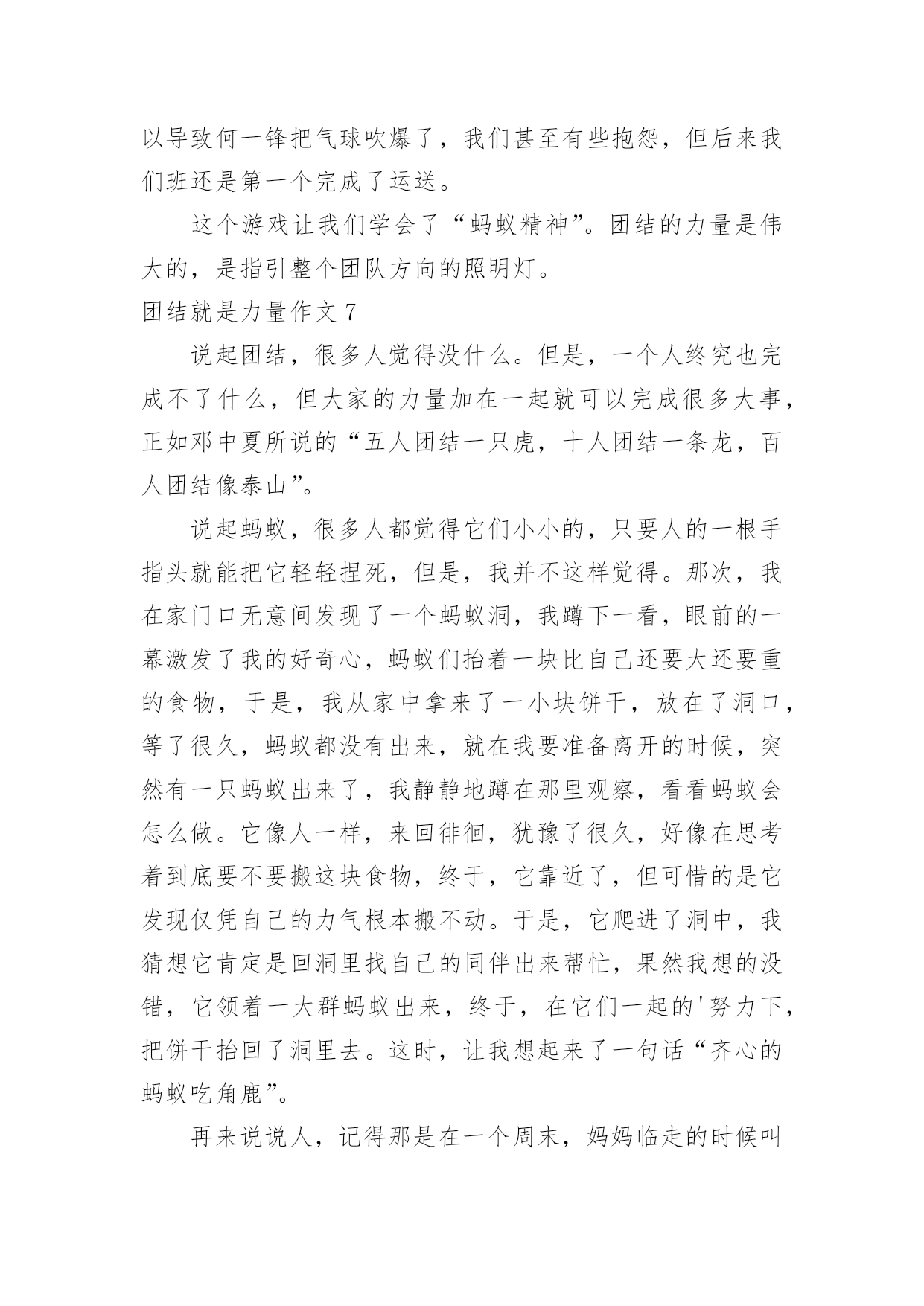 以导致何一锋把气球吹爆了，我们甚至有些抱怨，但后来我们班还是第一个完成了运送。

这个游戏让我们学会了“蚂蚁精神”。团结的力量是伟大的，是指引整个团队方向的照明灯。

团结就是力量作文 7

说起团结，很多人觉得没什么。但是，一个人终究也完成不了什么，但大家的力量加在一起就可以完成很多大事，正如邓中夏所说的“五人团结一只虎，十人团结一条龙，百人团结像泰山”。

说起蚂蚁，很多人都觉得它们小小的，只要人的一根手指头就能把它轻轻捏死，但是，我并不这样觉得。那次，我在家门口无意间发现了一个蚂蚁洞，我蹲下一看，眼前的一幕激发了我的好奇心，蚂蚁们抬着一块比自己还要大还要重的食物，于是，我从家中拿来了一小块饼干，放在了洞口，等了很久，蚂蚁都没有出来，就在我要准备离开的时候，突然有一只蚂蚁出来了，我静静地蹲在那里观察，看看蚂蚁会怎么做。它像人一样，来回徘徊，犹豫了很久，好像在思考着到底要不要搬这块食物，终于，它靠近了，但可惜的是它发现仅凭自己的力气根本搬不动。于是，它爬进了洞中，我猜想它肯定是回洞里找自己的同伴出来帮忙，果然我想的没错，它领着一大群蚂蚁出来，终于，在它们一起的'努力下，把饼干抬回了洞里去。这时，让我想起来了一句话“齐心的蚂蚁吃角鹿”。

再来说说人，记得那是在一个周末，妈妈临走的时候叫